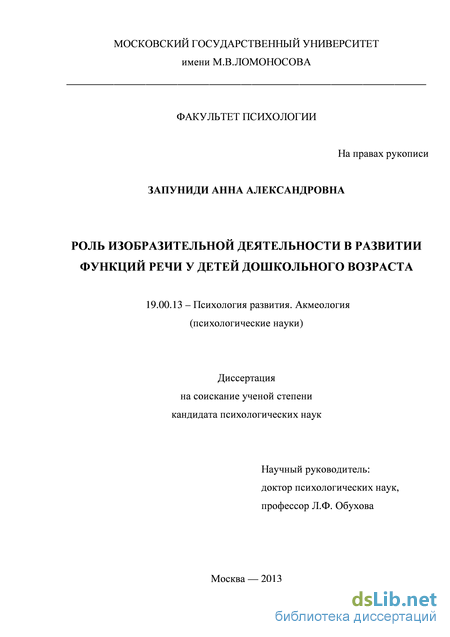 МОСКОВСКИЙ ГОСУДАРСТВЕННЫЙ УНИВЕРСИТЕТ
имени М.В.ЛОМОНОСОВА

ФАКУЛЬТЕТ ПСИХОЛОГИИ

На правах рукописи

ЗАПУНИДИ АННА АЛЕКСАНДРОВНА

РОЛЬ ИЗОБРАЗИТЕЛЬНОЙ ДЕЯТЕЛЬНОСТИ В РАЗВИТИИ ФУНКЦИЙ РЕЧИ У ДЕТЕЙ ДОШКОЛЬНОГО ВОЗРАСТА

19.00.13 – Психология развития. Акмеология
(психологические науки)

Диссертация
на соискание ученой степени
кандидата психологических наук

Научный руководитель:
доктор психологических наук,
профессор Л.Ф. Обухова

Москва — 2013

dsLib.net
библиотека диссертаций